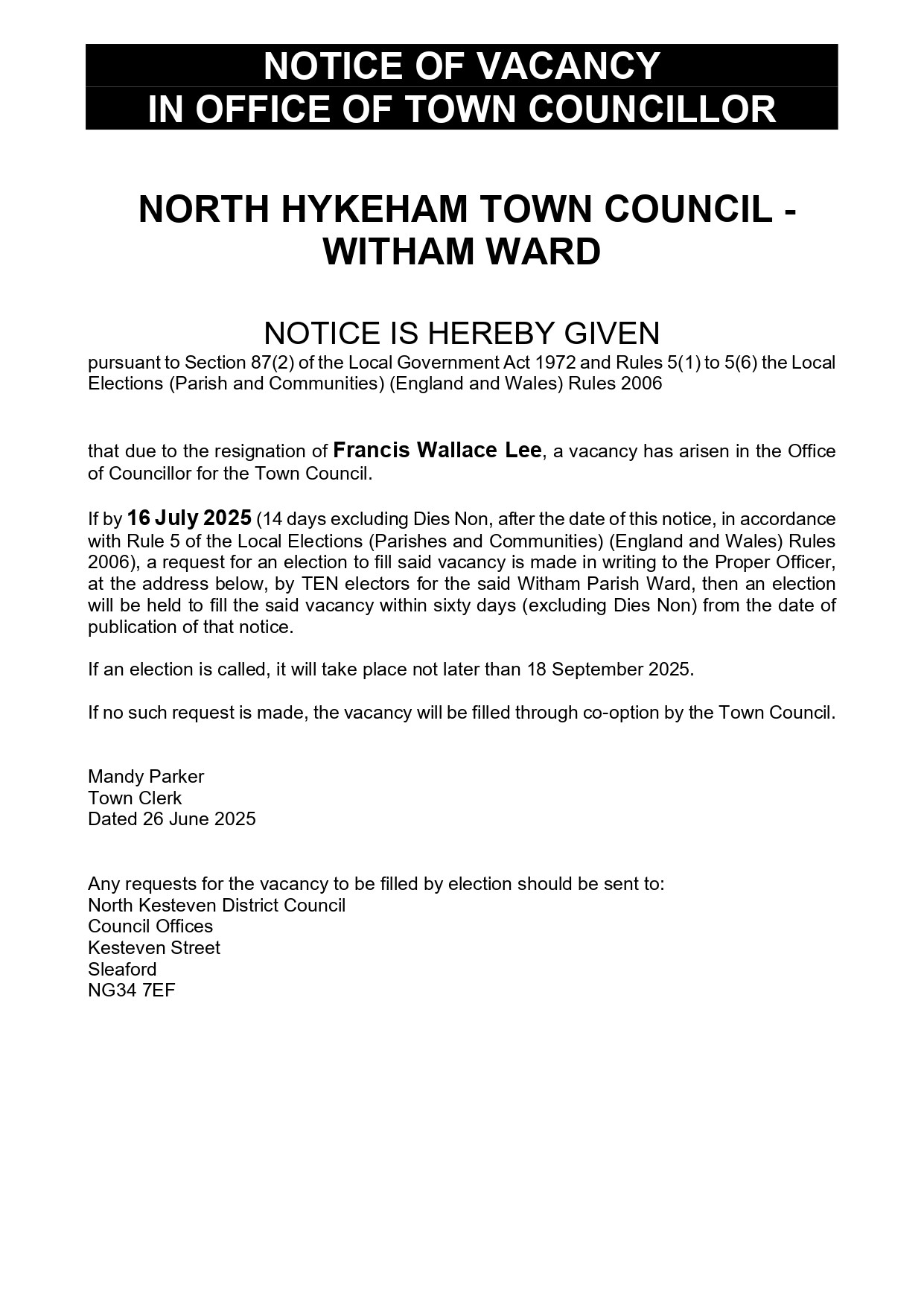 NOTICE OF VACANCY
IN OFFICE OF TOWN COUNCILLOR

NORTH HYKEHAM TOWN COUNCIL - WITHAM WARD

NOTICE IS HEREBY GIVEN
pursuant to Section 87(2) of the Local Government Act 1972 and Rules 5(1) to 5(6) the Local Elections (Parish and Communities) (England and Wales) Rules 2006

that due to the resignation of Francis Wallace Lee, a vacancy has arisen in the Office of Councillor for the Town Council.

If by 16 July 2025 (14 days excluding Dies Non, after the date of this notice, in accordance with Rule 5 of the Local Elections (Parishes and Communities) (England and Wales) Rules 2006), a request for an election to fill said vacancy is made in writing to the Proper Officer, at the address below, by TEN electors for the said Witham Parish Ward, then an election will be held to fill the said vacancy within sixty days (excluding Dies Non) from the date of publication of that notice.

If an election is called, it will take place not later than 18 September 2025.

If no such request is made, the vacancy will be filled through co-option by the Town Council.

Mandy Parker
Town Clerk
Dated 26 June 2025

Any requests for the vacancy to be filled by election should be sent to:
North Kesteven District Council
Council Offices
Kesteven Street
Sleaford
NG34 7EF